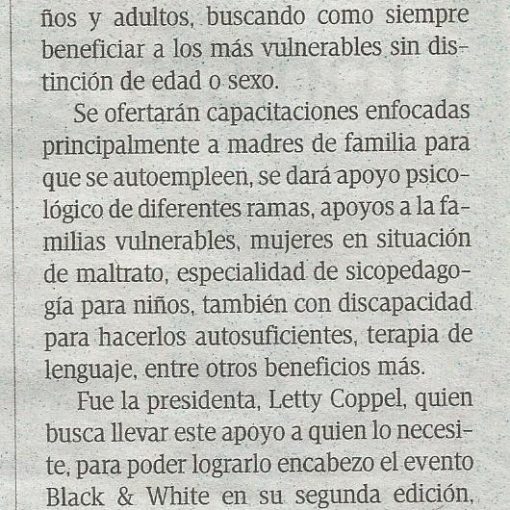 ños y adultos, buscando como siempre beneficiar a los más vulnerables sin distinción de edad o sexo.

Se ofertarán capacitaciones enfocadas principalmente a madres de familia para que se autoempleen, se dará apoyo psicológico de diferentes ramas, apoyos a la familias vulnerables, mujeres en situación de maltrato, especialidad de sicopedagogía para niños, también con discapacidad para hacerlos autosuficientes, terapia de lenguaje, entre otros beneficios más.

Fue la presidenta, Letty Coppel, quien busca llevar este apoyo a quien lo necesite, para poder lograrlo encabezo el evento Black & White en su segunda edición,